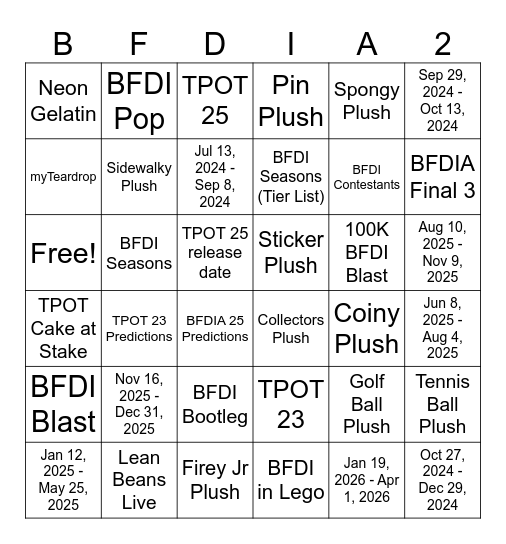 | B | F | D | I | A | 2 |
|---|---|---|---|---|---|
| Neon Gelatin | BFDI Pop | TPOT 25 | Pin Plush | Spongy Plush | Sep 29, 2024 - Oct 13, 2024 |
| myTeardrop | Sidewalky Plush | Jul 13, 2024 - Sep 8, 2024 | BFDI Seasons (Tier List) | BFDI Contestants | BFDIA Final 3 |
| Free! | BFDI Seasons | TPOT 25 release date | Sticker Plush | 100K BFDI Blast | Aug 10, 2025 - Nov 9, 2025 |
| TPOT Cake at Stake | TPOT 23 Predictions | BFDIA 25 Predictions | Collectors Plush | Coiny Plush | Jun 8, 2025 - Aug 4, 2025 |
| BFDI Blast | Nov 16, 2025 - Dec 31, 2025 | BFDI Bootleg | TPOT 23 | Golf Ball Plush | Tennis Ball Plush |
| Jan 12, 2025 - May 25, 2025 | Lean Beans Live | Firey Jr Plush | BFDI in Lego | Jan 19, 2026 - Apr 1, 2026 | Oct 27, 2024 - Dec 29, 2024 |